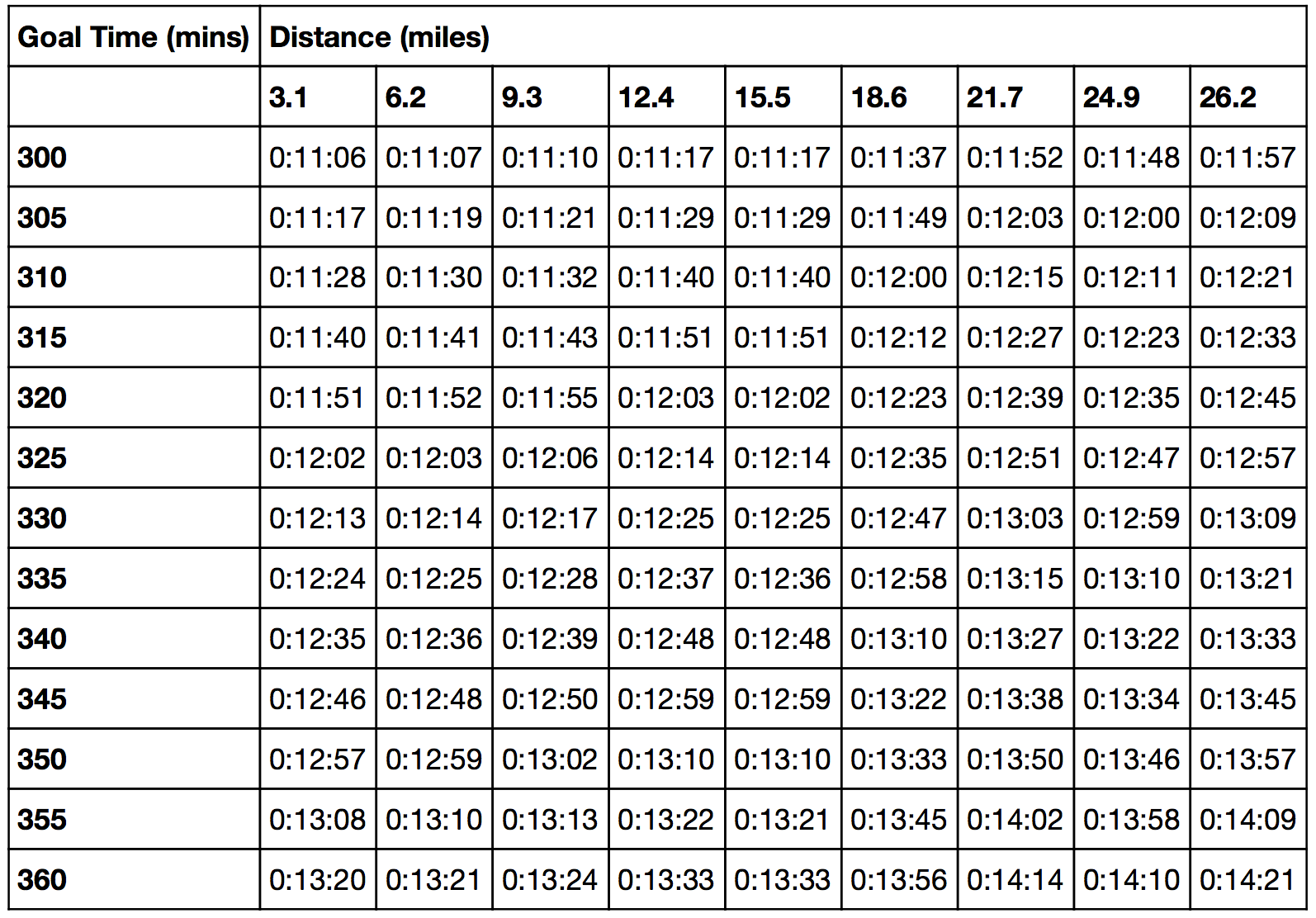 | Goal Time (mins) | Distance (miles) | | | | | | | | |
|---|---|---|---|---|---|---|---|---|---|
| | 3.1 | 6.2 | 9.3 | 12.4 | 15.5 | 18.6 | 21.7 | 24.9 | 26.2 |
| 300 | 0:11:06 | 0:11:07 | 0:11:10 | 0:11:17 | 0:11:17 | 0:11:37 | 0:11:52 | 0:11:48 | 0:11:57 |
| 305 | 0:11:17 | 0:11:19 | 0:11:21 | 0:11:29 | 0:11:29 | 0:11:49 | 0:12:03 | 0:12:00 | 0:12:09 |
| 310 | 0:11:28 | 0:11:30 | 0:11:32 | 0:11:40 | 0:11:40 | 0:12:00 | 0:12:15 | 0:12:11 | 0:12:21 |
| 315 | 0:11:40 | 0:11:41 | 0:11:43 | 0:11:51 | 0:11:51 | 0:12:12 | 0:12:27 | 0:12:23 | 0:12:33 |
| 320 | 0:11:51 | 0:11:52 | 0:11:55 | 0:12:03 | 0:12:02 | 0:12:23 | 0:12:39 | 0:12:35 | 0:12:45 |
| 325 | 0:12:02 | 0:12:03 | 0:12:06 | 0:12:14 | 0:12:14 | 0:12:35 | 0:12:51 | 0:12:47 | 0:12:57 |
| 330 | 0:12:13 | 0:12:14 | 0:12:17 | 0:12:25 | 0:12:25 | 0:12:47 | 0:13:03 | 0:12:59 | 0:13:09 |
| 335 | 0:12:24 | 0:12:25 | 0:12:28 | 0:12:37 | 0:12:36 | 0:12:58 | 0:13:15 | 0:13:10 | 0:13:21 |
| 340 | 0:12:35 | 0:12:36 | 0:12:39 | 0:12:48 | 0:12:48 | 0:13:10 | 0:13:27 | 0:13:22 | 0:13:33 |
| 345 | 0:12:46 | 0:12:48 | 0:12:50 | 0:12:59 | 0:12:59 | 0:13:22 | 0:13:38 | 0:13:34 | 0:13:45 |
| 350 | 0:12:57 | 0:12:59 | 0:13:02 | 0:13:10 | 0:13:10 | 0:13:33 | 0:13:50 | 0:13:46 | 0:13:57 |
| 355 | 0:13:08 | 0:13:10 | 0:13:13 | 0:13:22 | 0:13:21 | 0:13:45 | 0:14:02 | 0:13:58 | 0:14:09 |
| 360 | 0:13:20 | 0:13:21 | 0:13:24 | 0:13:33 | 0:13:33 | 0:13:56 | 0:14:14 | 0:14:10 | 0:14:21 |